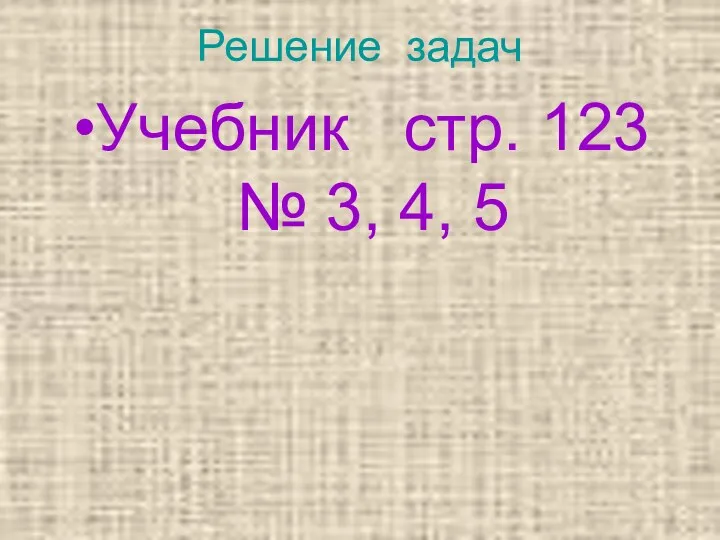 Решение задач

•Учебник стр. 123 № 3, 4, 5